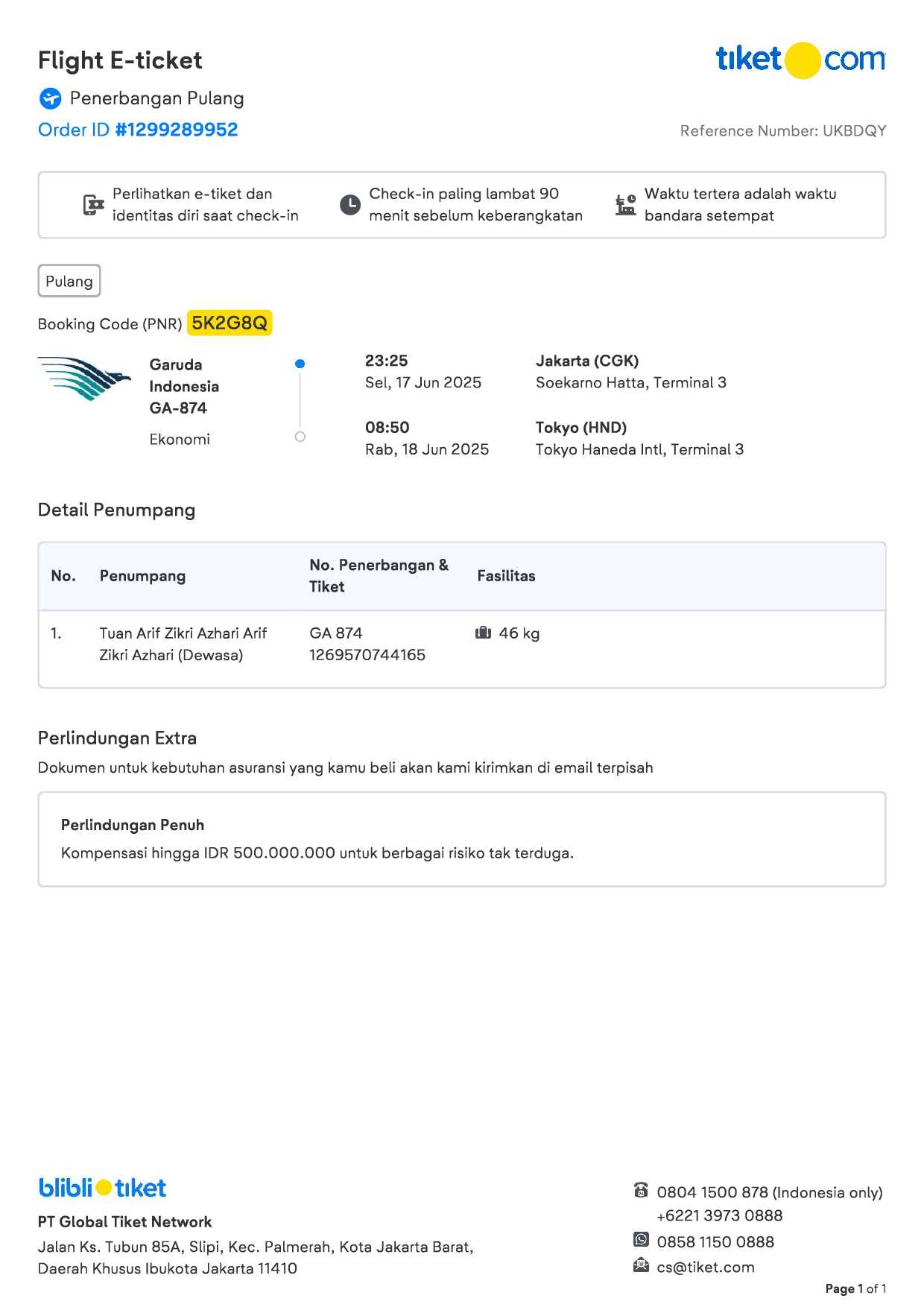 Flight E-ticket

tiket com

Penerbangan Pulang

Order ID #1299289952

Reference Number: UKBDQY

Perlihatkan e-tiket dan identitas diri saat check-in

Check-in paling lambat 90 menit sebelum keberangkatan

Waktu tertera adalah waktu bandara setempat

Pulang

Booking Code (PNR) 5K2G8Q

Garuda Indonesia GA-874

Ekonomi

23:25
Sel, 17 Jun 2025

Jakarta (CGK)
Soekarno Hatta, Terminal 3

08:50
Rab, 18 Jun 2025

Tokyo (HND)
Tokyo Haneda Intl, Terminal 3

Detail Penumpang

| No. | Penumpang | No. Penerbangan & Tiket | Fasilitas |
|---|---|---|---|
| 1. | Tuan Arif Zikri Azhari Arif Zikri Azhari (Dewasa) | GA 874 1269570744165 | 46 kg |

Perlindungan Extra

Dokumen untuk kebutuhan asuransi yang kamu beli akan kami kirimkan di email terpisah

Perlindungan Penuh

Kompensasi hingga IDR 500.000.000 untuk berbagai risiko tak terduga.

blibli tiket

PT Global Tiket Network

Jalan Ks. Tubun 85A, Slipi, Kec. Palmerah, Kota Jakarta Barat, Daerah Khusus Ibukota Jakarta 11410

0804 1500 878 (Indonesia only)
+6221 3973 0888

0858 1150 0888

cs@tiket.com

Page 1 of 1